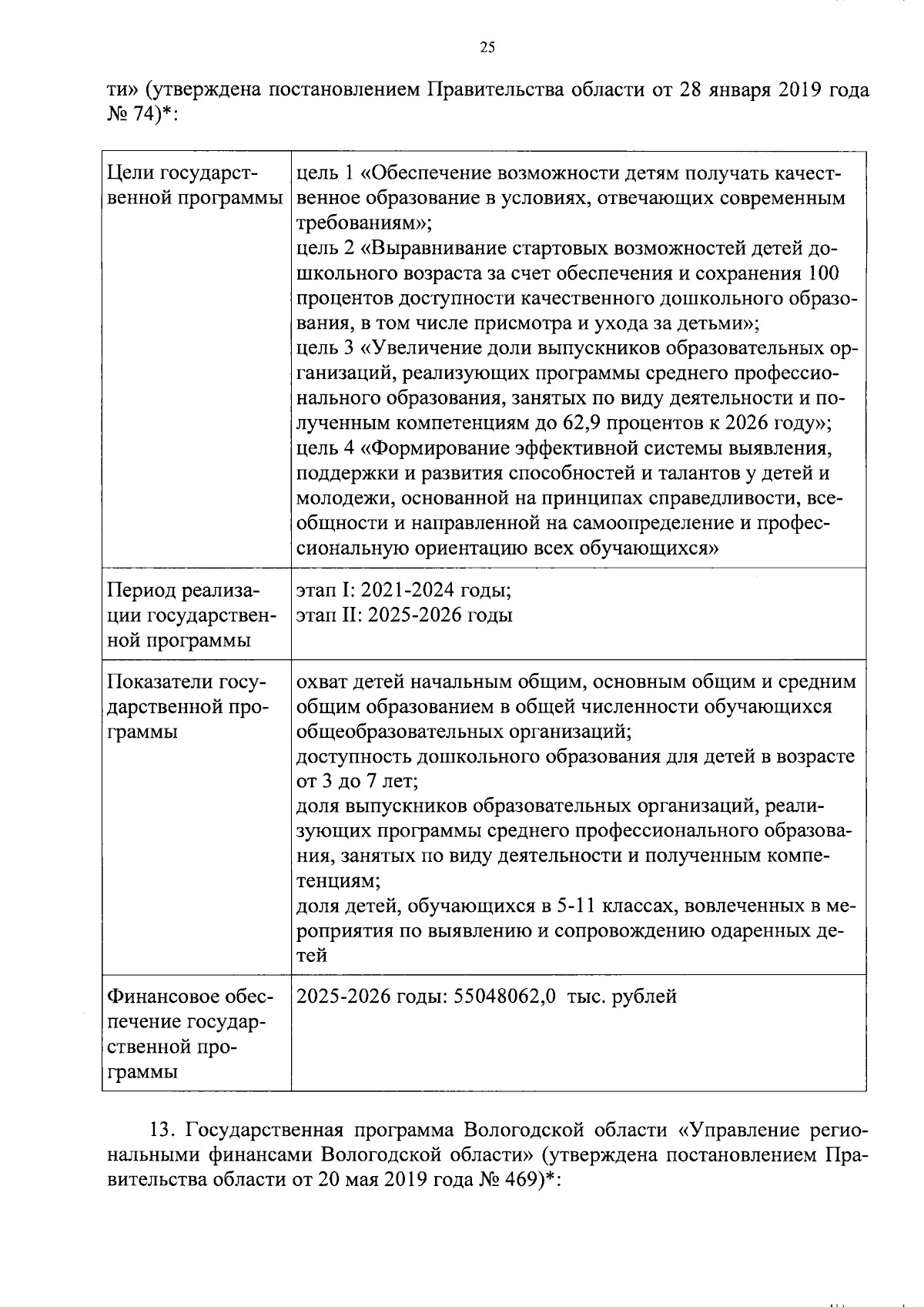 25

ти» (утверждена постановлением Правительства области от 28 января 2019 года № 74)*:

| | |
|---|---|
| Цели государственной программы | цель 1 «Обеспечение возможности детям получать качественное образование в условиях, отвечающих современным требованиям»; цель 2 «Выравнивание стартовых возможностей детей дошкольного возраста за счет обеспечения и сохранения 100 процентов доступности качественного дошкольного образования, в том числе присмотра и ухода за детьми»; цель 3 «Увеличение доли выпускников образовательных организаций, реализующих программы среднего профессионального образования, занятых по виду деятельности и полученным компетенциям до 62,9 процентов к 2026 году»; цель 4 «Формирование эффективной системы выявления, поддержки и развития способностей и талантов у детей и молодежи, основанной на принципах справедливости, всеобщности и направленной на самоопределение и профессиональную ориентацию всех обучающихся» |
| Период реализации государственной программы | этап I: 2021-2024 годы; этап II: 2025-2026 годы |
| Показатели государственной программы | охват детей начальным общим, основным общим и средним общим образованием в общей численности обучающихся общеобразовательных организаций; доступность дошкольного образования для детей в возрасте от 3 до 7 лет; доля выпускников образовательных организаций, реализующих программы среднего профессионального образования, занятых по виду деятельности и полученным компетенциям; доля детей, обучающихся в 5-11 классах, вовлеченных в мероприятия по выявлению и сопровождению одаренных детей |
| Финансовое обеспечение государственной программы | 2025-2026 годы: 55048062,0 тыс. рублей |

13. Государственная программа Вологодской области «Управление региональными финансами Вологодской области» (утверждена постановлением Правительства области от 20 мая 2019 года № 469)*: